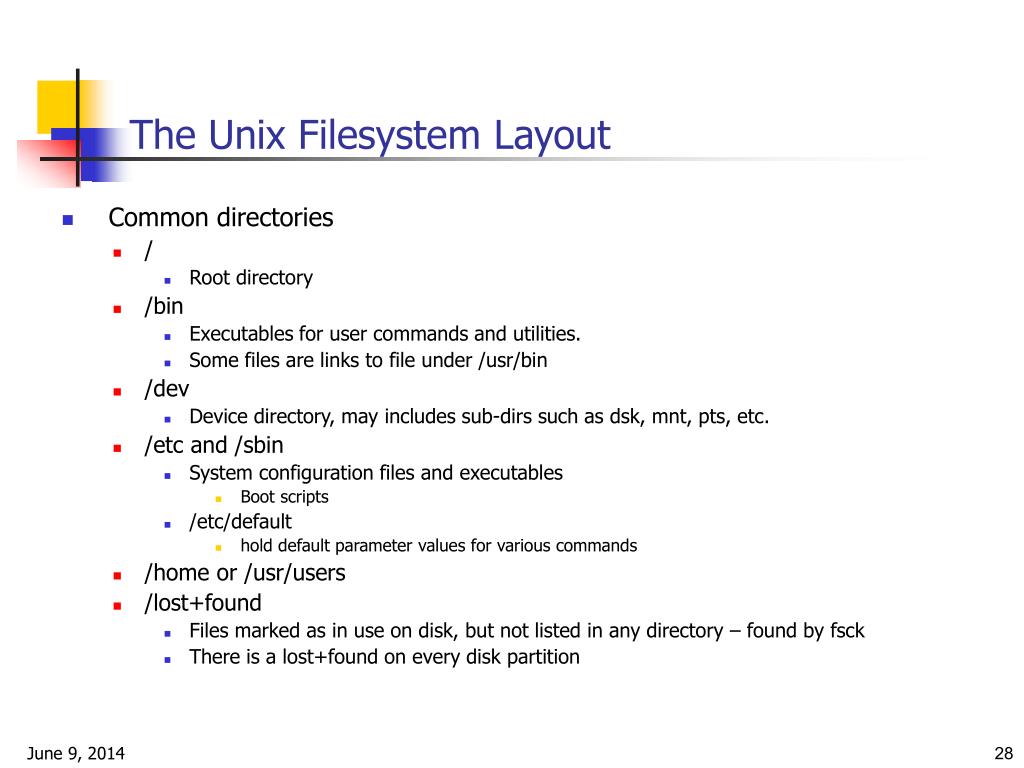 The Unix Filesystem Layout

Common directories

/

Root directory

/bin

Executables for user commands and utilities.

Some files are links to file under /usr/bin

/dev

Device directory, may includes sub-dirs such as dsk, mnt, pts, etc.

/etc and /sbin

System configuration files and executables

Boot scripts

/etc/default

hold default parameter values for various commands

/home or /usr/users

/lost+found

Files marked as in use on disk, but not listed in any directory – found by fsck

There is a lost+found on every disk partition

June 9, 2014

28